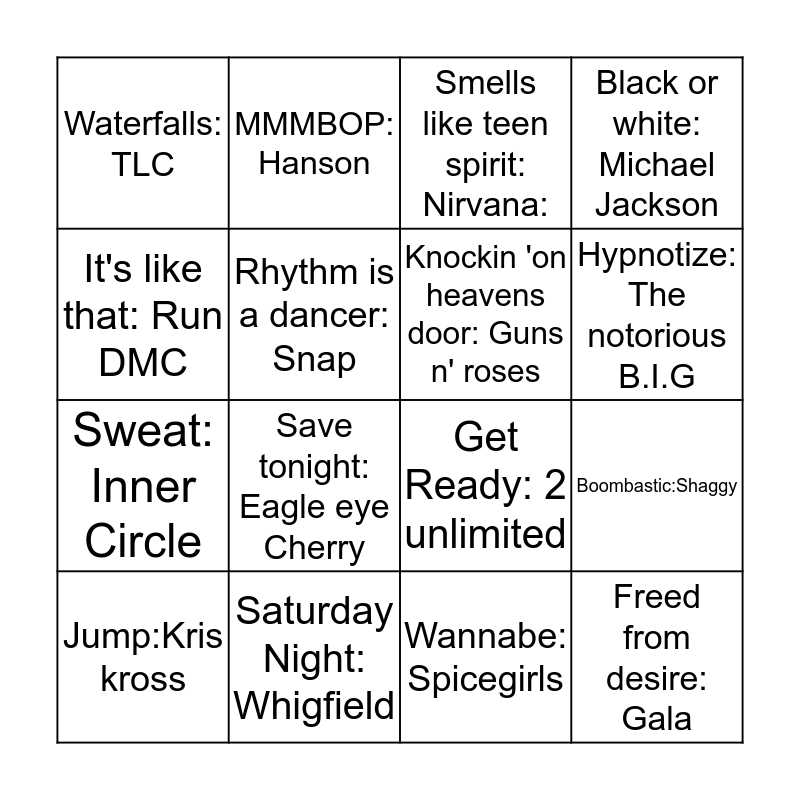 | | | | |
|---|---|---|---|
| Waterfalls: TLC | MMMBOP: Hanson | Smells like teen spirit: Nirvana: | Black or white: Michael Jackson |
| It's like that: Run DMC | Rhythm is a dancer: Snap | Knockin 'on heavens door: Guns n' roses | Hypnotize: The notorious B.I.G |
| Sweat: Inner Circle | Save tonight: Eagle eye Cherry | Get Ready: 2 unlimited | Boombastic:Shaggy |
| Jump:Kris kross | Saturday Night: Whigfield | Wannabe: Spicegirls | Freed from desire: Gala |